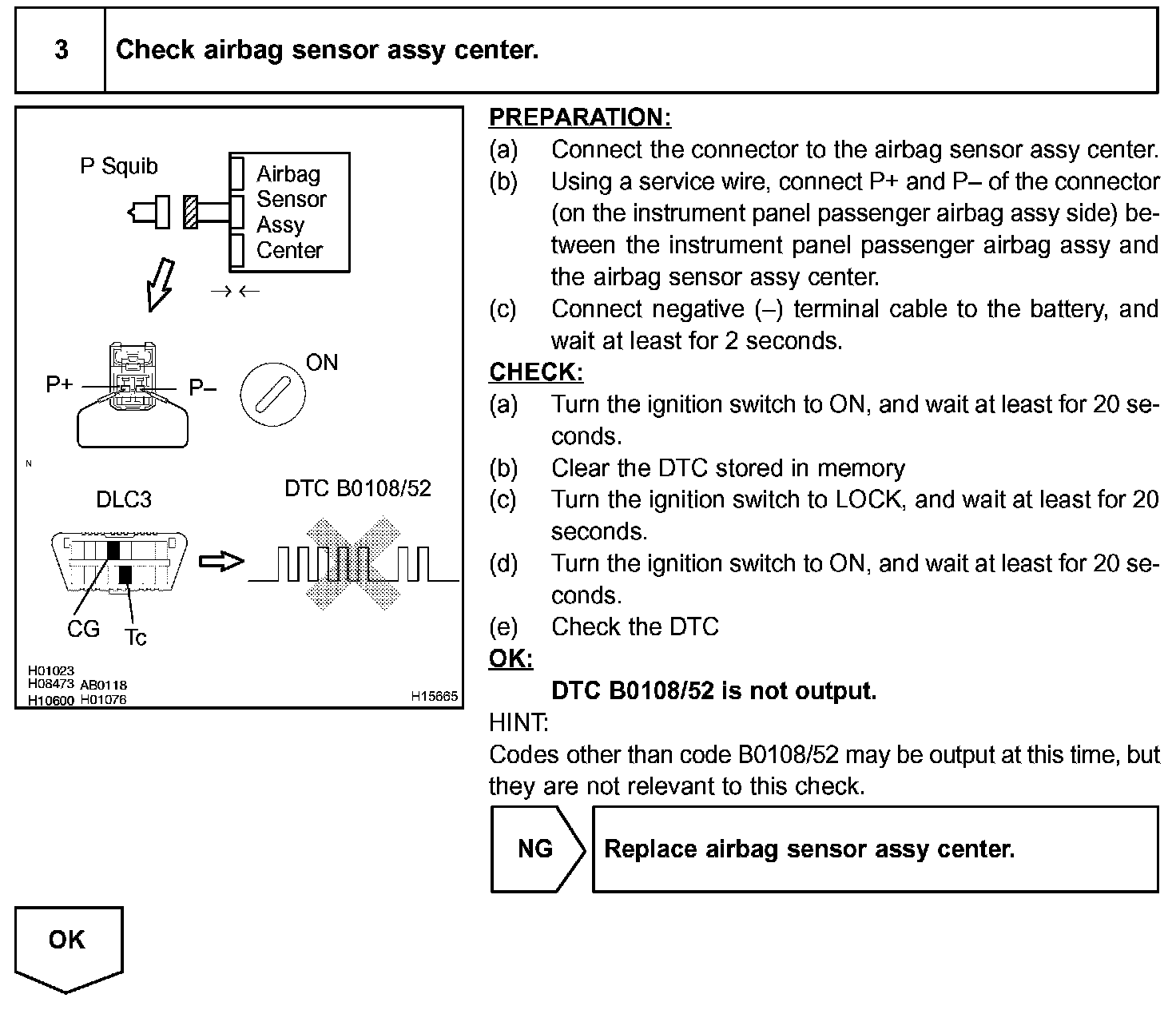 3 Check airbag sensor assy center.

P Squib

Airbag Sensor Assy Center

P+

P–

ON

N

DLC3

DTC B0108/52

CG

Tc

H01023
H08473 AB0118
H10600 H01076

H15665

PREPARATION:

(a) Connect the connector to the airbag sensor assy center.

(b) Using a service wire, connect P+ and P– of the connector (on the instrument panel passenger airbag assy side) between the instrument panel passenger airbag assy and the airbag sensor assy center.

(c) Connect negative (–) terminal cable to the battery, and wait at least for 2 seconds.

CHECK:

(a) Turn the ignition switch to ON, and wait at least for 20 seconds.

(b) Clear the DTC stored in memory

(c) Turn the ignition switch to LOCK, and wait at least for 20 seconds.

(d) Turn the ignition switch to ON, and wait at least for 20 seconds.

(e) Check the DTC

OK:

DTC B0108/52 is not output.

HINT:

Codes other than code B0108/52 may be output at this time, but they are not relevant to this check.

NG

Replace airbag sensor assy center.

OK